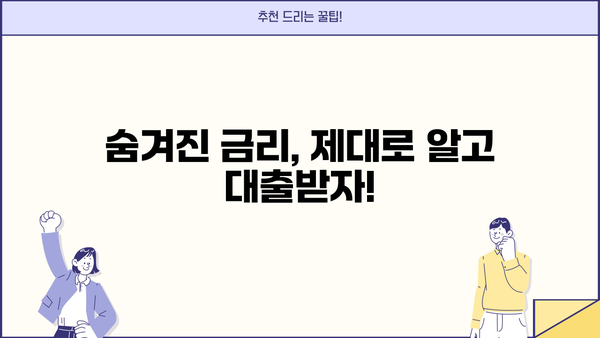 추천 드리는 꿀팁!

숨겨진 금리, 제대로 알고 대출받자!